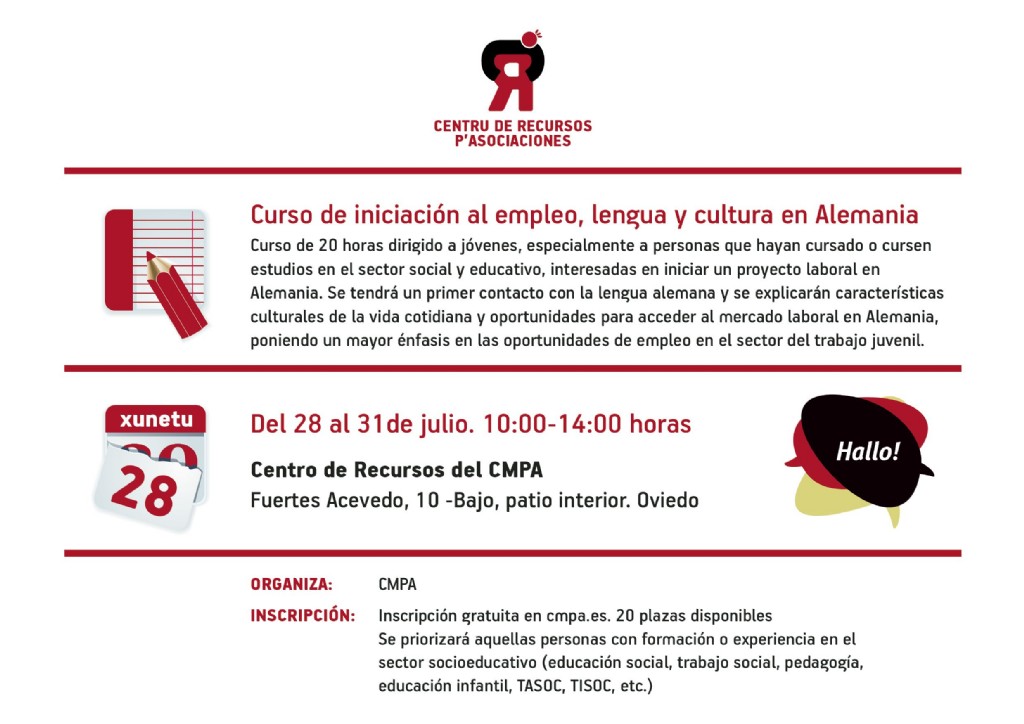 CENTRU DE RECURSOS P'ASOCIACIONES

Curso de iniciación al empleo, lengua y cultura en Alemania

Curso de 20 horas dirigido a jóvenes, especialmente a personas que hayan cursado o cursen estudios en el sector social y educativo, interesadas en iniciar un proyecto laboral en Alemania. Se tendrá un primer contacto con la lengua alemana y se explicarán características culturales de la vida cotidiana y oportunidades para acceder al mercado laboral en Alemania, poniendo un mayor énfasis en las oportunidades de empleo en el sector del trabajo juvenil.

xunetu
28

Del 28 al 31de julio. 10:00-14:00 horas

Centro de Recursos del CMPA
Fuertes Acevedo, 10 -Bajo, patio interior. Oviedo

Hallo!

ORGANIZA: CMPA

INSCRIPCIÓN: Inscripción gratuita en cmpa.es. 20 plazas disponibles
Se priorizará aquellas personas con formación o experiencia en el sector socioeducativo (educación social, trabajo social, pedagogía, educación infantil, TASOC, TISOC, etc.)